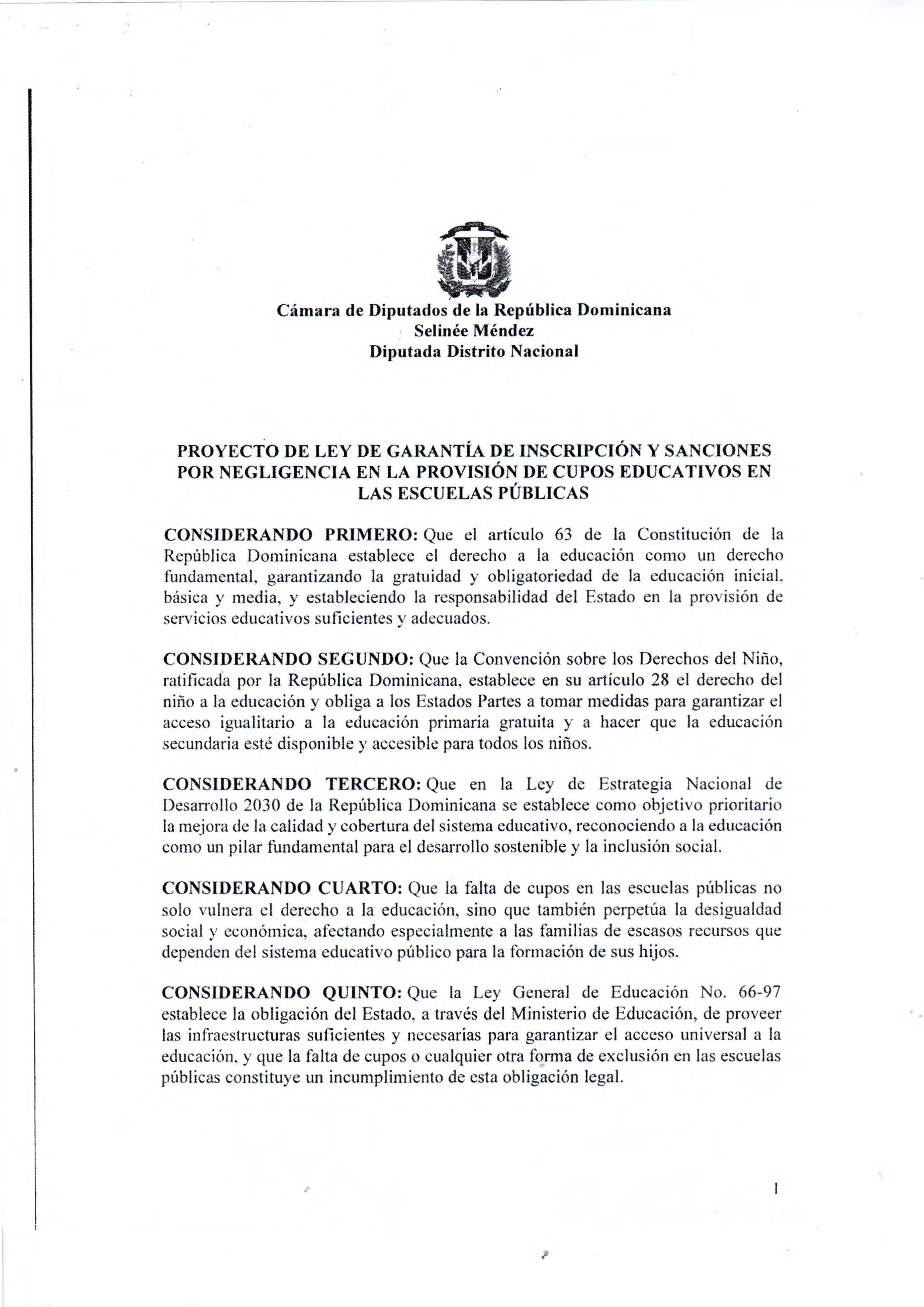 Cámara de Diputados de la República Dominicana
Selinée Méndez
Diputada Distrito Nacional

PROYECTO DE LEY DE GARANTÍA DE INSCRIPCIÓN Y SANCIONES POR NEGLIGENCIA EN LA PROVISIÓN DE CUPOS EDUCATIVOS EN LAS ESCUELAS PÚBLICAS

CONSIDERANDO PRIMERO: Que el artículo 63 de la Constitución de la República Dominicana establece el derecho a la educación como un derecho fundamental, garantizando la gratuidad y obligatoriedad de la educación inicial, básica y media, y estableciendo la responsabilidad del Estado en la provisión de servicios educativos suficientes y adecuados.

CONSIDERANDO SEGUNDO: Que la Convención sobre los Derechos del Niño, ratificada por la República Dominicana, establece en su artículo 28 el derecho del niño a la educación y obliga a los Estados Partes a tomar medidas para garantizar el acceso igualitario a la educación primaria gratuita y a hacer que la educación secundaria esté disponible y accesible para todos los niños.

CONSIDERANDO TERCERO: Que en la Ley de Estrategia Nacional de Desarrollo 2030 de la República Dominicana se establece como objetivo prioritario la mejora de la calidad y cobertura del sistema educativo, reconociendo a la educación como un pilar fundamental para el desarrollo sostenible y la inclusión social.

CONSIDERANDO CUARTO: Que la falta de cupos en las escuelas públicas no solo vulnera el derecho a la educación, sino que también perpetúa la desigualdad social y económica, afectando especialmente a las familias de escasos recursos que dependen del sistema educativo público para la formación de sus hijos.

CONSIDERANDO QUINTO: Que la Ley General de Educación No. 66-97 establece la obligación del Estado, a través del Ministerio de Educación, de proveer las infraestructuras suficientes y necesarias para garantizar el acceso universal a la educación, y que la falta de cupos o cualquier otra forma de exclusión en las escuelas públicas constituye un incumplimiento de esta obligación legal.

1